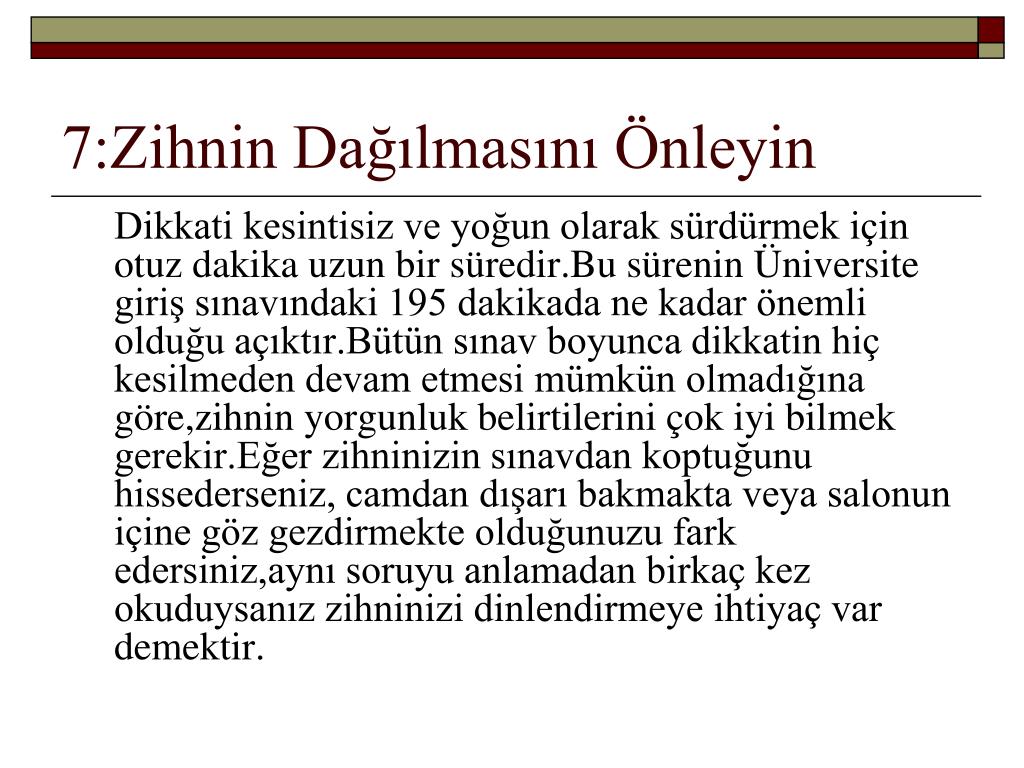 7:Zihnin Dağılmasını Önleyin

Dikkati kesintisiz ve yoğun olarak sürdürmek için otuz dakika uzun bir süredir.Bu sürenin Üniversite giriş sınavındaki 195 dakikada ne kadar önemli olduğu açıktır.Bütün sınav boyunca dikkatin hiç kesilmeden devam etmesi mümkün olmadığına göre,zihnin yorgunluk belirtilerini çok iyi bilmek gerekir.Eğer zihninizin sınavdan koptuğunu hissederseniz, camdan dışarı bakmakta veya salonun içine göz gezdirmekte olduğunuzu fark edersiniz,aynı soruyu anlamadan birkaç kez okuduysanız zihninizi dinlendirmeye ihtiyaç var demektir.